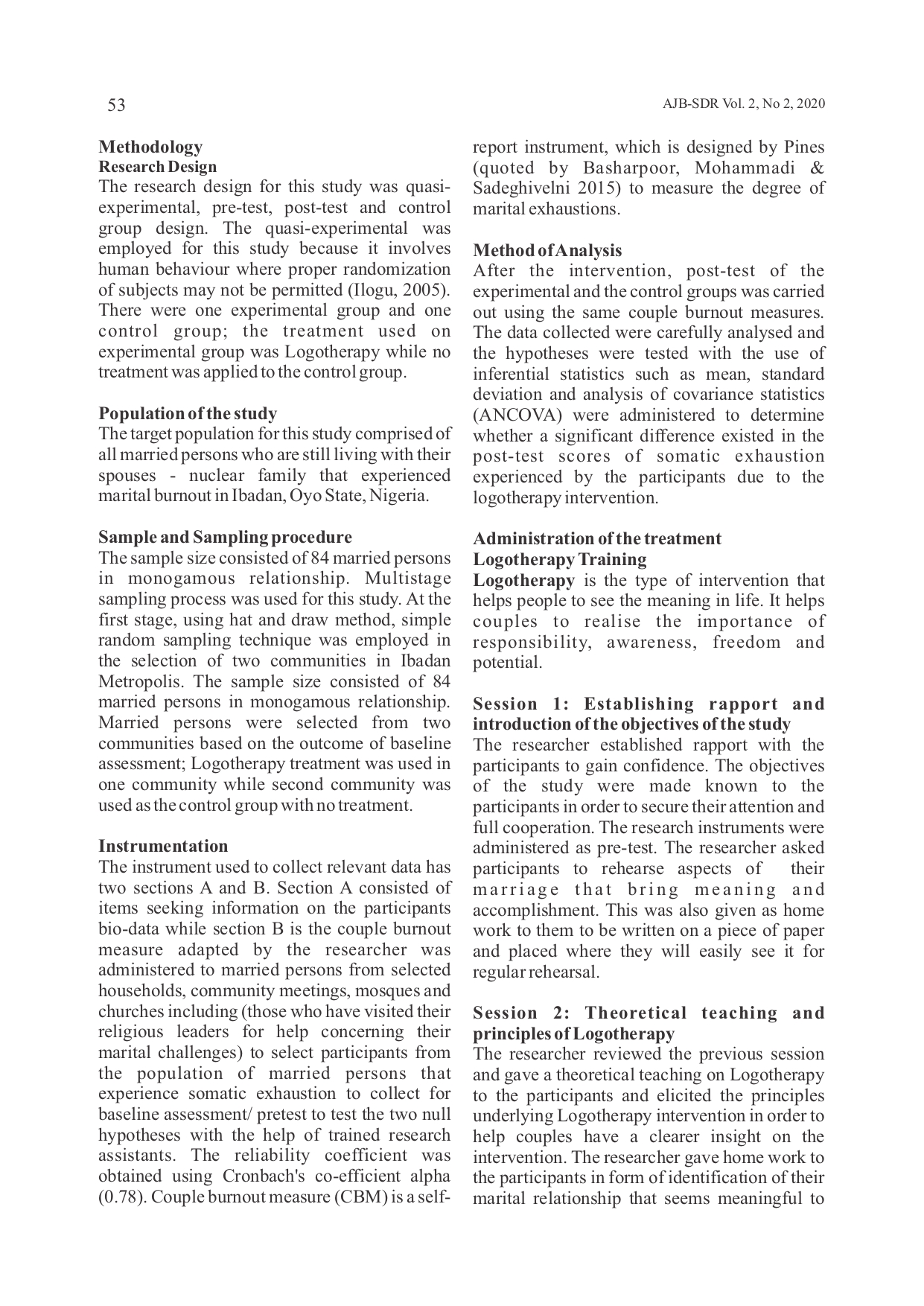 53

AJB-SDR Vol. 2, No 2, 2020

Methodology
Research Design
The research design for this study was quasi-experimental, pre-test, post-test and control group design. The quasi-experimental was employed for this study because it involves human behaviour where proper randomization of subjects may not be permitted (Ilogu, 2005). There were one experimental group and one control group; the treatment used on experimental group was Logotherapy while no treatment was applied to the control group.

Population of the study
The target population for this study comprised of all married persons who are still living with their spouses - nuclear family that experienced marital burnout in Ibadan, Oyo State, Nigeria.

Sample and Sampling procedure
The sample size consisted of 84 married persons in monogamous relationship. Multistage sampling process was used for this study. At the first stage, using hat and draw method, simple random sampling technique was employed in the selection of two communities in Ibadan Metropolis. The sample size consisted of 84 married persons in monogamous relationship. Married persons were selected from two communities based on the outcome of baseline assessment; Logotherapy treatment was used in one community while second community was used as the control group with no treatment.

Instrumentation
The instrument used to collect relevant data has two sections A and B. Section A consisted of items seeking information on the participants bio-data while section B is the couple burnout measure adapted by the researcher was administered to married persons from selected households, community meetings, mosques and churches including (those who have visited their religious leaders for help concerning their marital challenges) to select participants from the population of married persons that experience somatic exhaustion to collect for baseline assessment/ pretest to test the two null hypotheses with the help of trained research assistants. The reliability coefficient was obtained using Cronbach's co-efficient alpha (0.78). Couple burnout measure (CBM) is a self-report instrument, which is designed by Pines (quoted by Basharpoor, Mohammadi & Sadeghivelni 2015) to measure the degree of marital exhaustions.

Method of Analysis
After the intervention, post-test of the experimental and the control groups was carried out using the same couple burnout measures. The data collected were carefully analysed and the hypotheses were tested with the use of inferential statistics such as mean, standard deviation and analysis of covariance statistics (ANCOVA) were administered to determine whether a significant difference existed in the post-test scores of somatic exhaustion experienced by the participants due to the logotherapy intervention.

Administration of the treatment
Logotherapy Training
Logotherapy is the type of intervention that helps people to see the meaning in life. It helps couples to realise the importance of responsibility, awareness, freedom and potential.

Session 1: Establishing rapport and introduction of the objectives of the study
The researcher established rapport with the participants to gain confidence. The objectives of the study were made known to the participants in order to secure their attention and full cooperation. The research instruments were administered as pre-test. The researcher asked participants to rehearse aspects of their marriage that bring meaning and accomplishment. This was also given as home work to them to be written on a piece of paper and placed where they will easily see it for regular rehearsal.

Session 2: Theoretical teaching and principles of Logotherapy
The researcher reviewed the previous session and gave a theoretical teaching on Logotherapy to the participants and elicited the principles underlying Logotherapy intervention in order to help couples have a clearer insight on the intervention. The researcher gave home work to the participants in form of identification of their marital relationship that seems meaningful to